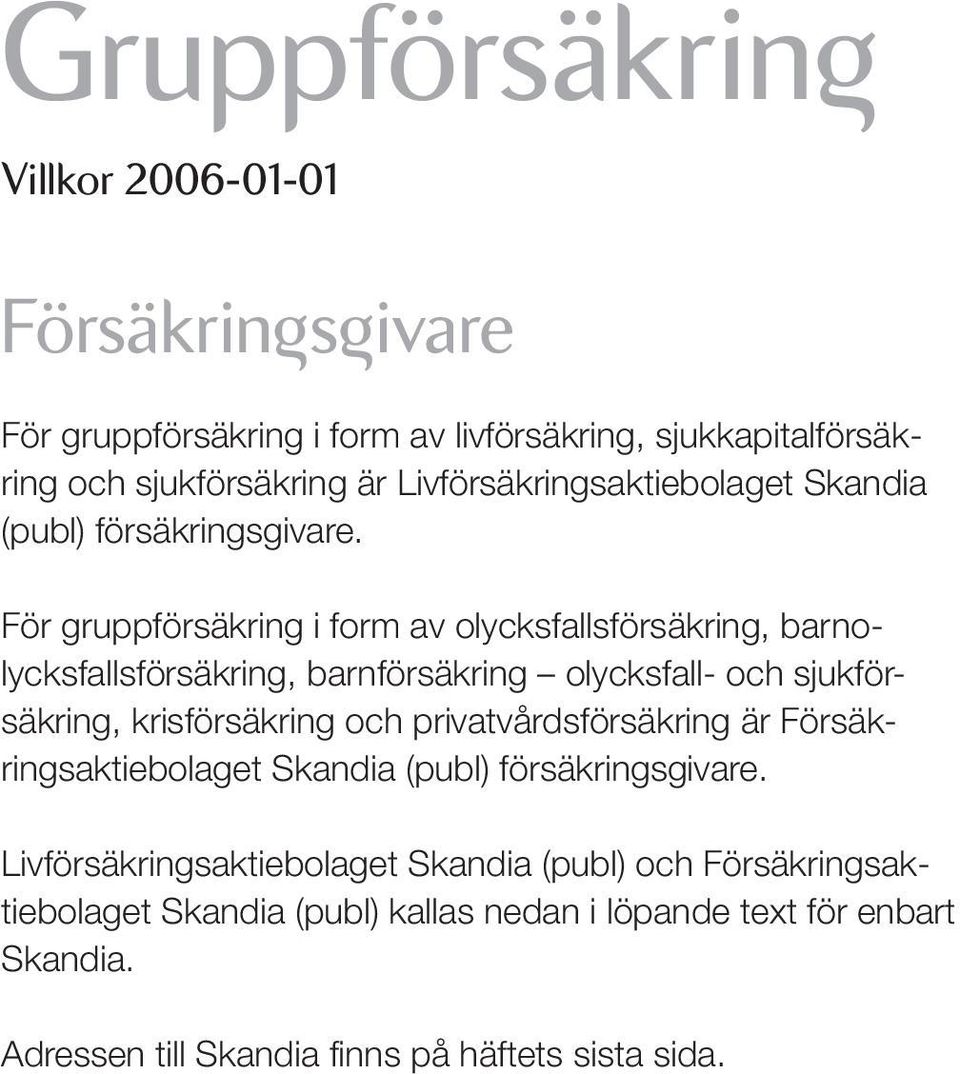 Gruppförsäkring

Villkor 2006-01-01

Försäkringsgivare

För gruppförsäkring i form av livförsäkring, sjukkapitalförsäkring och sjukförsäkring är Livförsäkringsaktiebolaget Skandia (publ) försäkringsgivare.

För gruppförsäkring i form av olycksfallsförsäkring, barnolycksfallsförsäkring, barnförsäkring – olycksfall- och sjukförsäkring, krisförsäkring och privatvårdsförsäkring är Försäkringsaktiebolaget Skandia (publ) försäkringsgivare.

Livförsäkringsaktiebolaget Skandia (publ) och Försäkringsaktiebolaget Skandia (publ) kallas nedan i löpande text för enbart Skandia.

Adressen till Skandia finns på häftets sista sida.